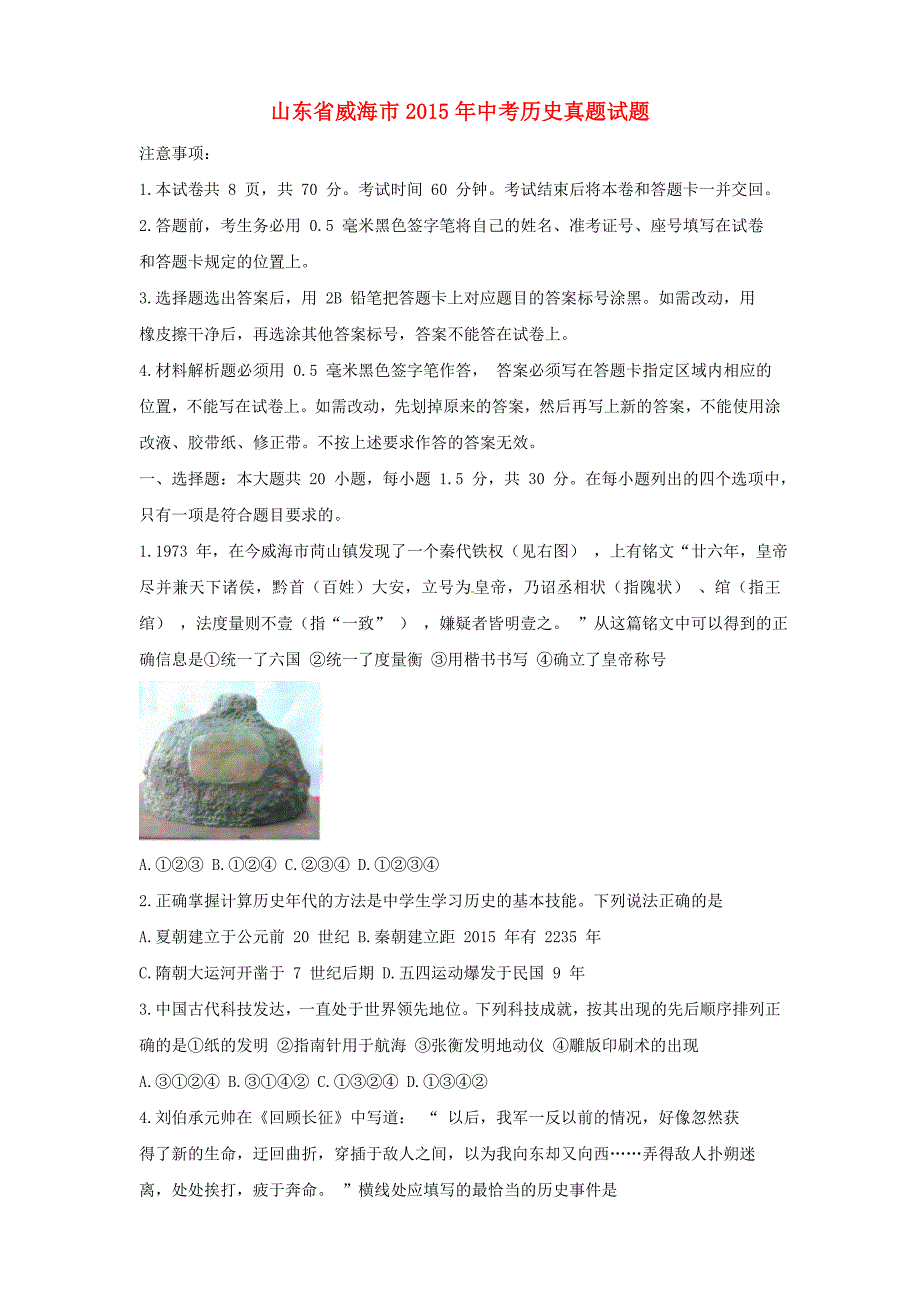 山东省威海市2015年中考历史真题试题

注意事项：

1.本试卷共 8 页，共 70 分。考试时间 60 分钟。考试结束后将本卷和答题卡一并交回。

2.答题前，考生务必用 0.5 毫米黑色签字笔将自己的姓名、准考证号、座号填写在试卷和答题卡规定的位置上。

3.选择题选出答案后，用 2B 铅笔把答题卡上对应题目的答案标号涂黑。如需改动，用橡皮擦干净后，再选涂其他答案标号，答案不能答在试卷上。

4.材料解析题必须用 0.5 毫米黑色签字笔作答， 答案必须写在答题卡指定区域内相应的位置，不能写在试卷上。如需改动，先划掉原来的答案，然后再写上新的答案，不能使用涂改液、胶带纸、修正带。不按上述要求作答的答案无效。

一、选择题：本大题共 20 小题，每小题 1.5 分，共 30 分。在每小题列出的四个选项中，只有一项是符合题目要求的。

1.1973 年，在今威海市苘山镇发现了一个秦代铁权（见右图） ，上有铭文“廿六年，皇帝尽并兼天下诸侯，黔首（百姓）大安，立号为皇帝，乃诏丞相状（指隗状） 、绾（指王绾） ，法度量则不壹（指“一致” ） ，嫌疑者皆明壹之。 ”从这篇铭文中可以得到的正确信息是①统一了六国 ②统一了度量衡 ③用楷书书写 ④确立了皇帝称号

A.①②③ B.①②④ C.②③④ D.①②③④

2.正确掌握计算历史年代的方法是中学生学习历史的基本技能。下列说法正确的是

A.夏朝建立于公元前 20 世纪 B.秦朝建立距 2015 年有 2235 年

C.隋朝大运河开凿于 7 世纪后期 D.五四运动爆发于民国 9 年

3.中国古代科技发达，一直处于世界领先地位。下列科技成就，按其出现的先后顺序排列正确的是①纸的发明 ②指南针用于航海 ③张衡发明地动仪 ④雕版印刷术的出现

A.③①②④ B.③①④② C.①③②④ D.①③④②

4.刘伯承元帅在《回顾长征》中写道： “ 以后，我军一反以前的情况，好像忽然获得了新的生命，迂回曲折，穿插于敌人之间，以为我向东却又向西……弄得敌人扑朔迷离，处处挨打，疲于奔命。 ”横线处应填写的最恰当的历史事件是